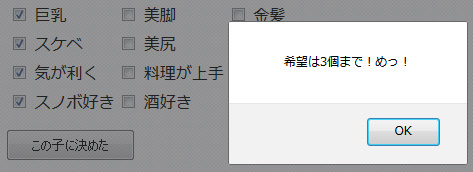 巨乳
スケベ
気が利く
スノボ好き

美脚
美尻
料理が上手
酒好き

金髪

この子に決めた

希望は3個まで！めっ！

OK